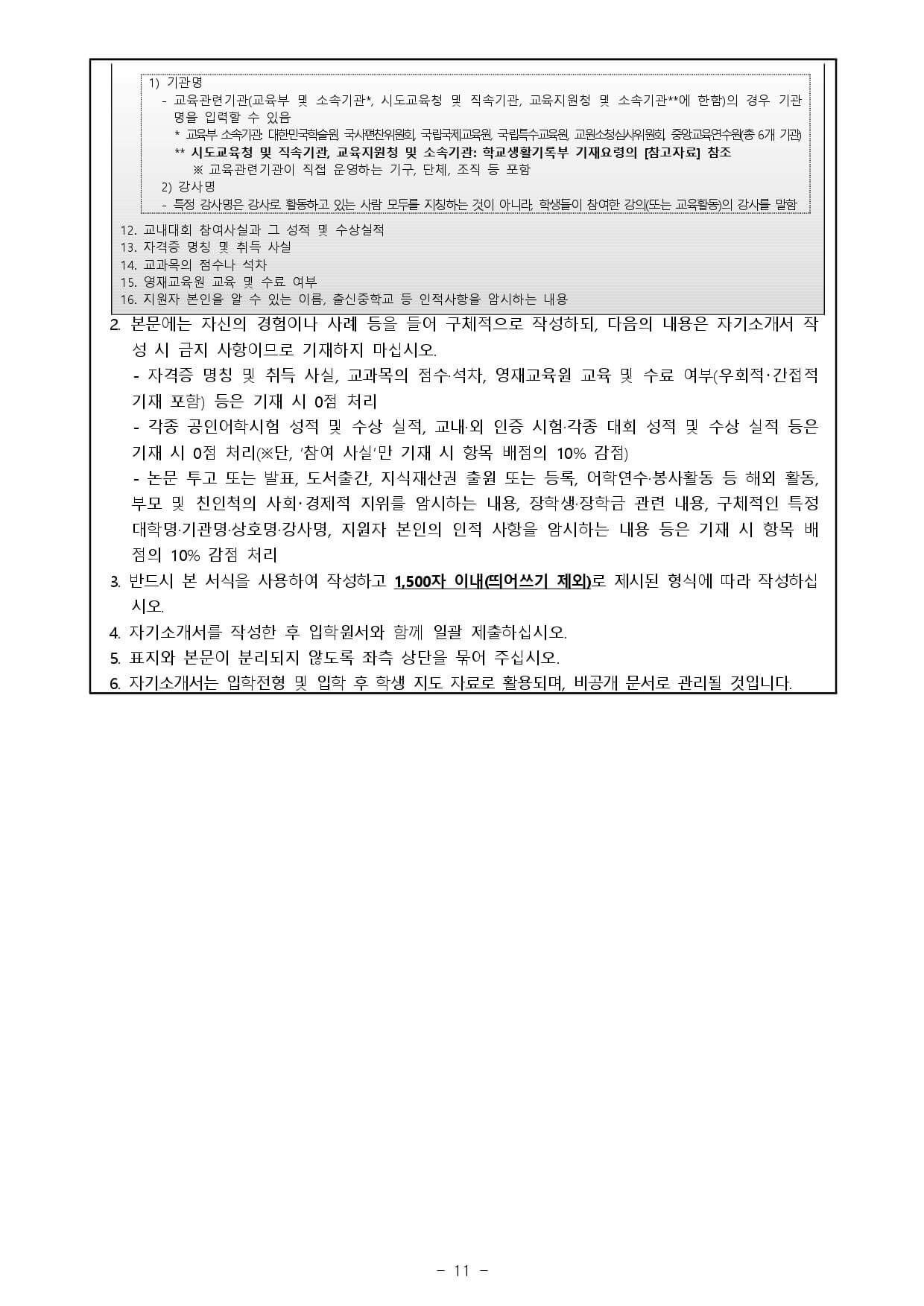 1) 기관명

- 교육관련기관(교육부 및 소속기관*, 시도교육청 및 직속기관, 교육지원청 및 소속기관**에 한함)의 경우 기관명을 입력할 수 있음

* 교육부 소속기관: 대한민국학술원, 국사편찬위원회, 국립국제교육원, 국립특수교육원, 교원소청심사위원회, 중앙교육연수원(총 6개 기관)

** 시도교육청 및 직속기관, 교육지원청 및 소속기관: 학교생활기록부 기재요령의 [참고자료] 참조

※ 교육관련기관이 직접 운영하는 기구, 단체, 조직 등 포함

2) 강사명

- 특정 강사명은 강사로 활동하고 있는 사람 모두를 지칭하는 것이 아니라, 학생들이 참여한 강의(또는 교육활동)의 강사를 말함

12. 교내대회 참여사실과 그 성적 및 수상실적
13. 자격증 명칭 및 취득 사실
14. 교과목의 점수나 석차
15. 영재교육원 교육 및 수료 여부
16. 지원자 본인을 알 수 있는 이름, 출신중학교 등 인적사항을 암시하는 내용

2. 본문에는 자신의 경험이나 사례 등을 들어 구체적으로 작성하되, 다음의 내용은 자기소개서 작성 시 금지 사항이므로 기재하지 마십시오.

- 자격증 명칭 및 취득 사실, 교과목의 점수·석차, 영재교육원 교육 및 수료 여부(우회적·간접적 기재 포함) 등은 기재 시 0점 처리

- 각종 공인어학시험 성적 및 수상 실적, 교내·외 인증 시험·각종 대회 성적 및 수상 실적 등은 기재 시 0점 처리(※단, '참여 사실'만 기재 시 항목 배점의 10% 감점)

- 논문 투고 또는 발표, 도서출간, 지식재산권 출원 또는 등록, 어학연수·봉사활동 등 해외 활동, 부모 및 친인척의 사회·경제적 지위를 암시하는 내용, 장학생·장학금 관련 내용, 구체적인 특정 대학명·기관명·상호명·강사명, 지원자 본인의 인적 사항을 암시하는 내용 등은 기재 시 항목 배점의 10% 감점 처리

3. 반드시 본 서식을 사용하여 작성하고 1,500자 이내(띄어쓰기 제외)로 제시된 형식에 따라 작성하십시오.

4. 자기소개서를 작성한 후 입학원서와 함께 일괄 제출하십시오.

5. 표지와 본문이 분리되지 않도록 좌측 상단을 묶어 주십시오.

6. 자기소개서는 입학전형 및 입학 후 학생 지도 자료로 활용되며, 비공개 문서로 관리될 것입니다.

- 11 -